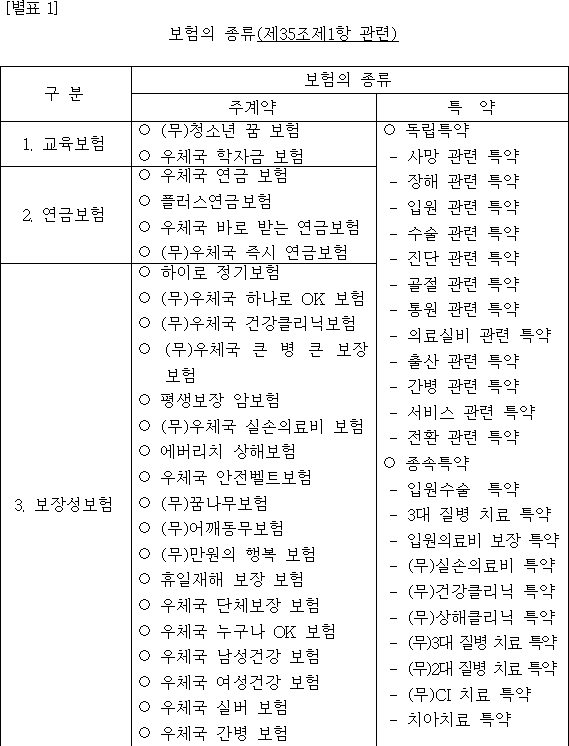 [별표 1]

보험의 종류(제35조제1항 관련)

<table>
<tr><th rowspan="2">구 분</th><th colspan="2">보험의 종류</th></tr>
<tr><th>주계약</th><th>특 약</th></tr>
<tr><td>1. 교육보험</td><td>○ (무)청소년 꿈 보험<br>○ 우체국 학자금 보험</td><td rowspan="3">○ 독립특약<br>- 사망 관련 특약<br>- 장해 관련 특약<br>- 입원 관련 특약<br>- 수술 관련 특약<br>- 진단 관련 특약<br>- 골절 관련 특약<br>- 통원 관련 특약<br>- 의료실비 관련 특약<br>- 출산 관련 특약<br>- 간병 관련 특약<br>- 서비스 관련 특약<br>- 전환 관련 특약<br>○ 종속특약<br>- 입원수술 특약<br>- 3대 질병 치료 특약<br>- 입원의료비 보장 특약<br>- (무)실손의료비 특약<br>- (무)건강클리닉 특약<br>- (무)상해클리닉 특약<br>- (무)3대 질병 치료 특약<br>- (무)2대 질병 치료 특약<br>- (무)CI 치료 특약<br>- 치아치료 특약</td></tr>
<tr><td>2. 연금보험</td><td>○ 우체국 연금 보험<br>○ 플러스연금보험<br>○ 우체국 바로 받는 연금보험<br>○ (무)우체국 즉시 연금보험</td></tr>
<tr><td>3. 보장성보험</td><td>○ 하이로 정기보험<br>○ (무)우체국 하나로 OK 보험<br>○ (무)우체국 건강클리닉보험<br>○ (무)우체국 큰 병 큰 보장 보험<br>○ 평생보장 암보험<br>○ (무)우체국 실손의료비 보험<br>○ 에버리치 상해보험<br>○ 우체국 안전벨트보험<br>○ (무)꿈나무보험<br>○ (무)어깨동무보험<br>○ (무)만원의 행복 보험<br>○ 휴일재해 보장 보험<br>○ 우체국 단체보장 보험<br>○ 우체국 누구나 OK 보험<br>○ 우체국 남성건강 보험<br>○ 우체국 여성건강 보험<br>○ 우체국 실버 보험<br>○ 우체국 간병 보험</td></tr>
</table>